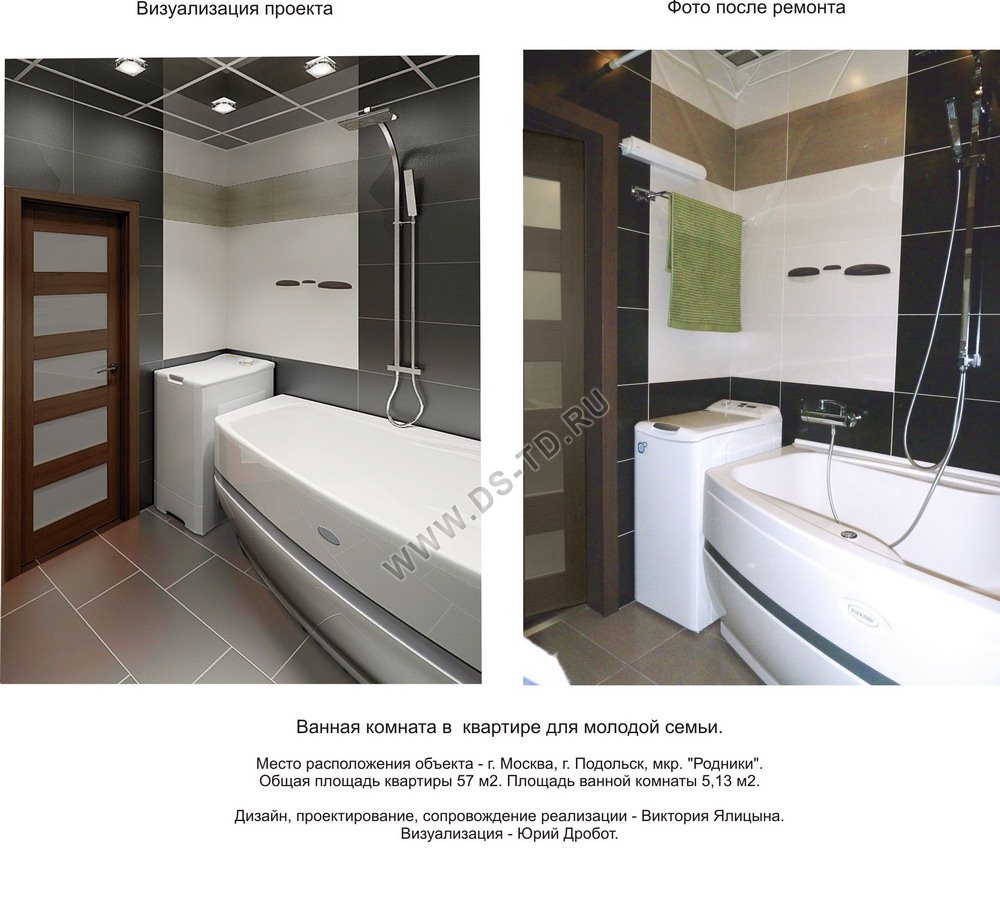 Визуализация проекта

Фото после ремонта

Ванная комната в квартире для молодой семьи.

Место расположения объекта - г. Москва, г. Подольск, мкр. "Родники".
Общая площадь квартиры 57 м2. Площадь ванной комнаты 5,13 м2.

Дизайн, проектирование, сопровождение реализации - Виктория Ялицына.
Визуализация - Юрий Дробот.

WWW.DS-TD.RU